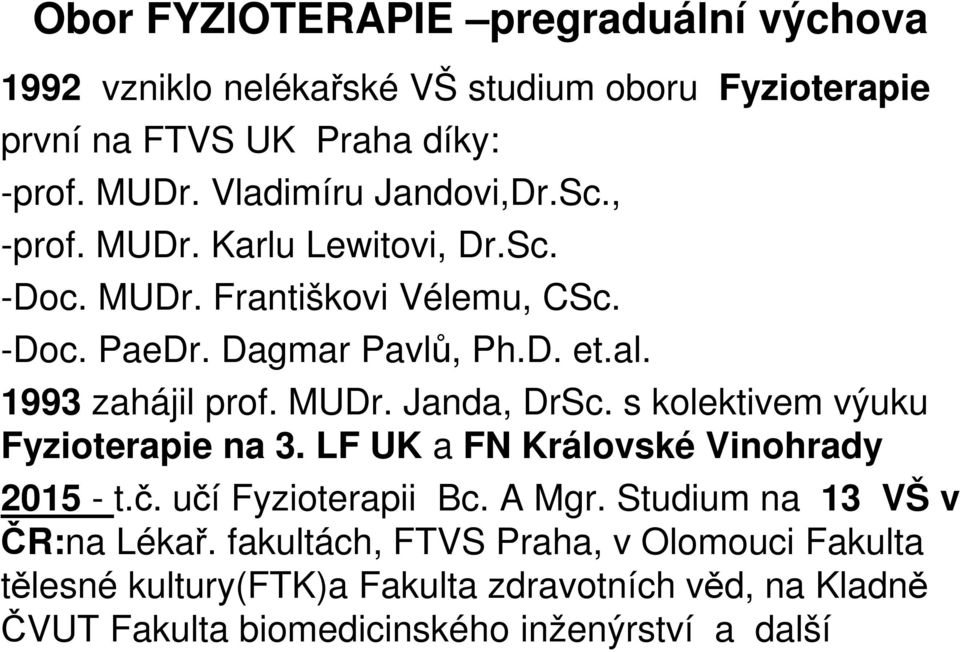 Obor FYZIOTERAPIE –pregraduální výchova

1992 vzniklo nelékařské VŠ studium oboru Fyzioterapie první na FTVS UK Praha díky:
-prof. MUDr. Vladimíru Jandovi,Dr.Sc.,
-prof. MUDr. Karlu Lewitovi, Dr.Sc.
-Doc. MUDr. Františkovi Vélemu, CSc.
-Doc. PaeDr. Dagmar Pavlů, Ph.D. et.al.
1993 zahájil prof. MUDr. Janda, DrSc. s kolektivem výuku Fyzioterapie na 3. LF UK a FN Královské Vinohrady
2015 - t.č. učí Fyzioterapii Bc. A Mgr. Studium na 13 VŠ v ČR:na Lékař. fakultách, FTVS Praha, v Olomouci Fakulta tělesné kultury(FTK)a Fakulta zdravotních věd, na Kladně ČVUT Fakulta biomedicinského inženýrství a další